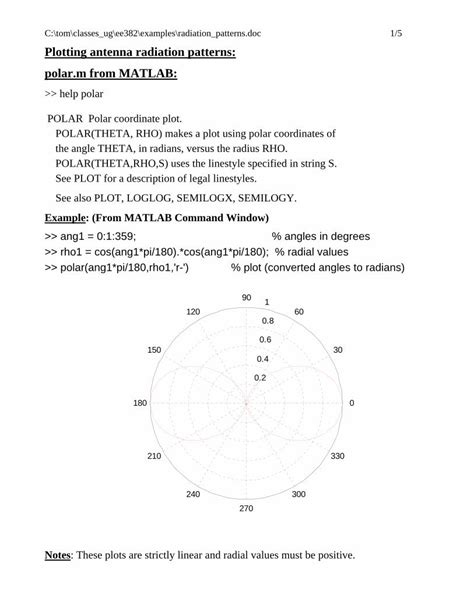 C:\tom\classes_ug\ee382\examples\radiation_patterns.doc 1/5

Plotting antenna radiation patterns:

polar.m from MATLAB:

>> help polar

POLAR Polar coordinate plot.
POLAR(THETA, RHO) makes a plot using polar coordinates of the angle THETA, in radians, versus the radius RHO.
POLAR(THETA,RHO,S) uses the linestyle specified in string S.
See PLOT for a description of legal linestyles.

See also PLOT, LOGLOG, SEMILOGX, SEMILOGY.

Example: (From MATLAB Command Window)

>> ang1 = 0:1:359; % angles in degrees
>> rho1 = cos(ang1*pi/180).*cos(ang1*pi/180); % radial values
>> polar(ang1*pi/180,rho1,'r-') % plot (converted angles to radians)

90
1
120
60
0.8
0.6
150
30
0.4
0.2
180
0
210
330
240
300
270

Notes: These plots are strictly linear and radial values must be positive.